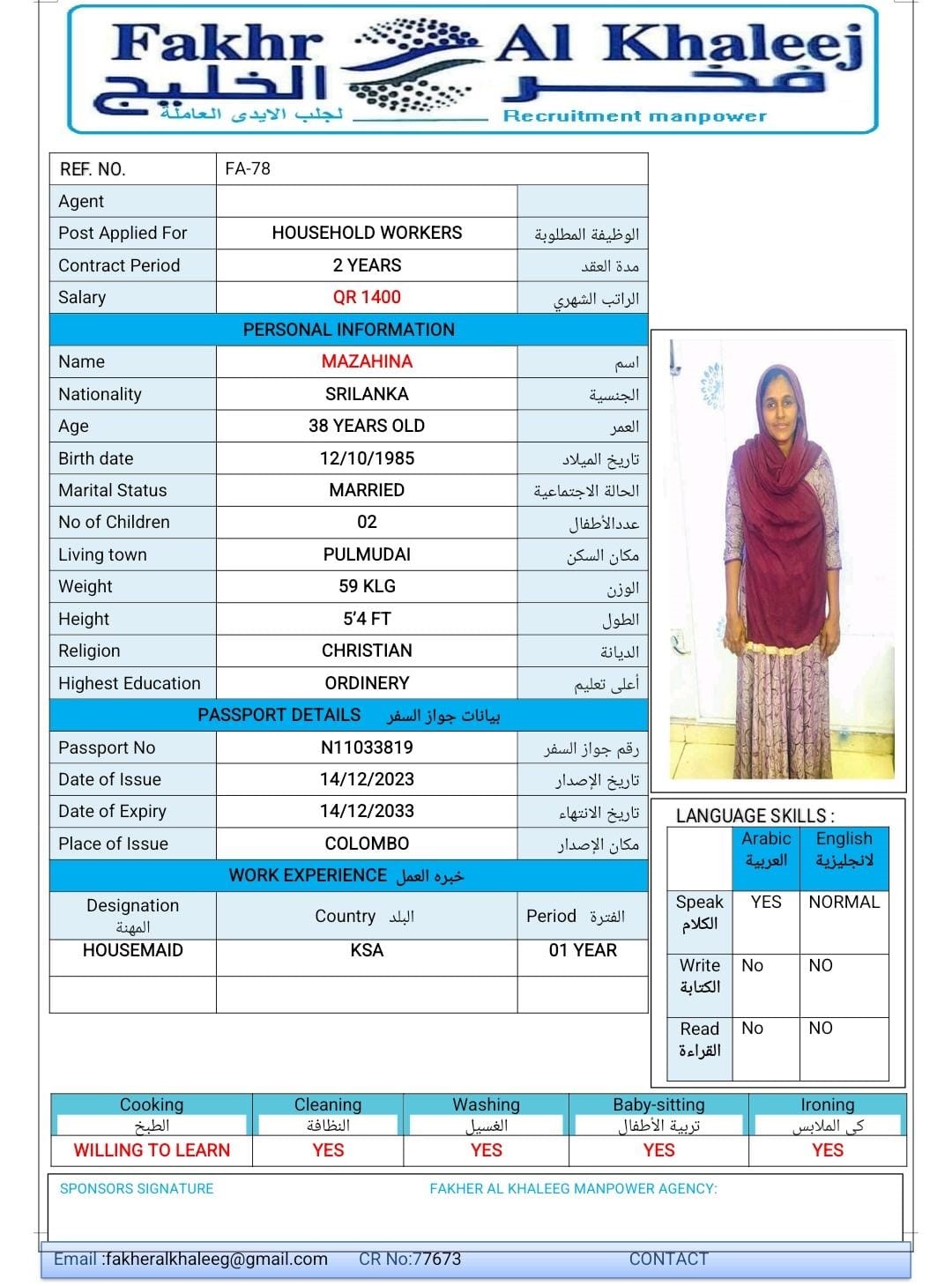 Fakhr Al Khaleej
فخر الخليج
لجلب الايدى العاملة
Recruitment manpower

| REF. NO. | FA-78 | |
|---|---|---|
| Agent | | |
| Post Applied For | HOUSEHOLD WORKERS | الوظيفة المطلوبة |
| Contract Period | 2 YEARS | مدة العقد |
| Salary | QR 1400 | الراتب الشهري |
| PERSONAL INFORMATION | | |
| Name | MAZAHINA | اسم |
| Nationality | SRILANKA | الجنسية |
| Age | 38 YEARS OLD | العمر |
| Birth date | 12/10/1985 | تاريخ الميلاد |
| Marital Status | MARRIED | الحالة الاجتماعية |
| No of Children | 02 | عددالأطفال |
| Living town | PULMUDAI | مكان السكن |
| Weight | 59 KLG | الوزن |
| Height | 5'4 FT | الطول |
| Religion | CHRISTIAN | الديانة |
| Highest Education | ORDINERY | أعلى تعليم |
| PASSPORT DETAILS بيانات جواز السفر | | |
| Passport No | N11033819 | رقم جواز السفر |
| Date of Issue | 14/12/2023 | تاريخ الإصدار |
| Date of Expiry | 14/12/2033 | تاريخ الانتهاء |
| Place of Issue | COLOMBO | مكان الإصدار |
| WORK EXPERIENCE خبره العمل | | |
| Designation المهنة | Country البلد | Period الفترة |
| HOUSEMAID | KSA | 01 YEAR |
| | | |

LANGUAGE SKILLS :

| | Arabic العربية | English لانجليزية |
|---|---|---|
| Speak الكلام | YES | NORMAL |
| Write الكتابة | No | NO |
| Read القراءة | No | NO |

| Cooking الطبخ | Cleaning النظافة | Washing الغسيل | Baby-sitting تربية الأطفال | Ironing كى الملابس |
|---|---|---|---|---|
| WILLING TO LEARN | YES | YES | YES | YES |

SPONSORS SIGNATURE
FAKHER AL KHALEEG MANPOWER AGENCY:

Email :fakheralkhaleeg@gmail.com CR No:77673 CONTACT